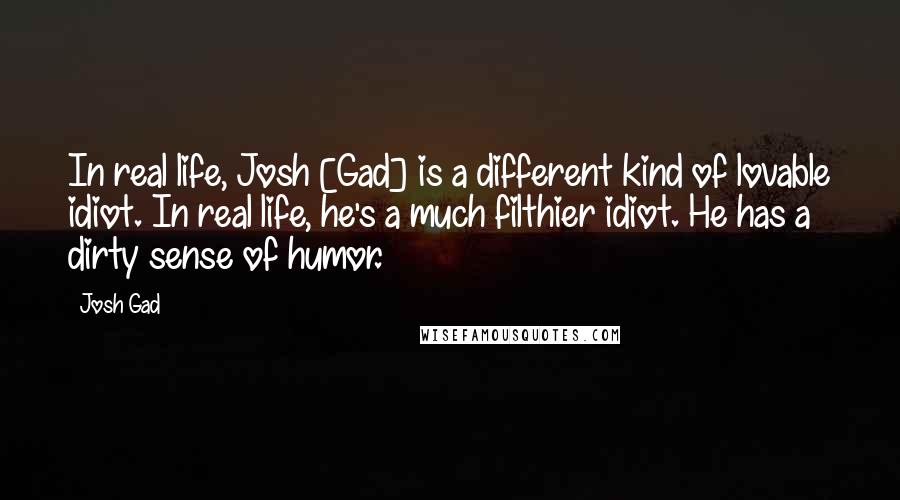 In real life, Josh [Gad] is a different kind of lovable idiot. In real life, he's a much filthier idiot. He has a dirty sense of humor.

Josh Gad

WISEFAMOUSQUOTES.COM